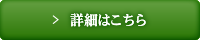 > 詳細はこちら